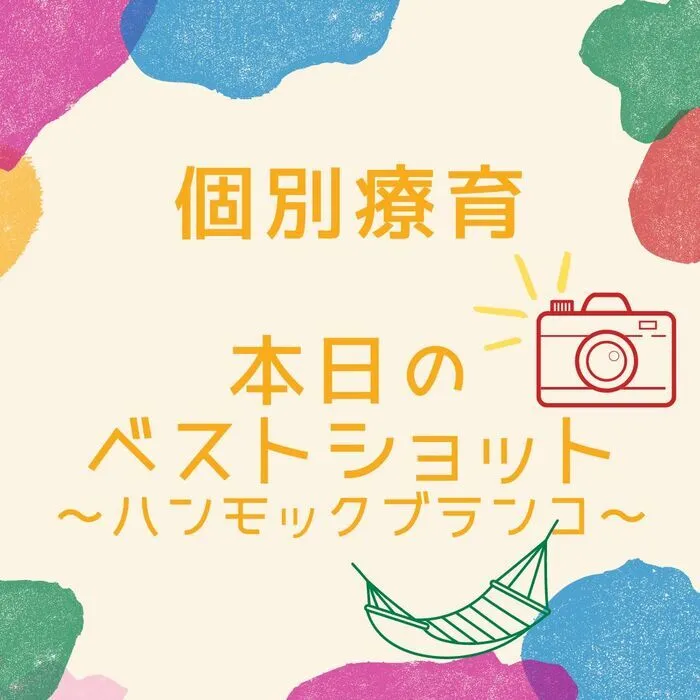 個別療育

本日の
ベストショット
～ハンモックブランコ～